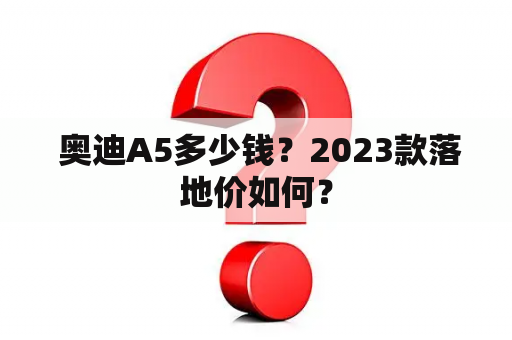 奥迪A5多少钱？2023款落地价如何？